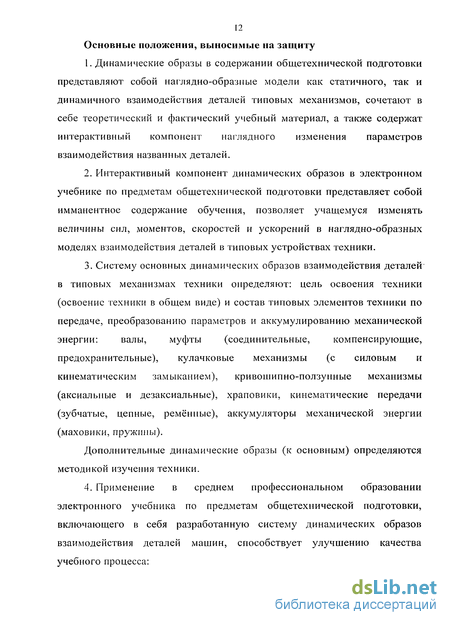 12

Основные положения, выносимые на защиту

1. Динамические образы в содержании общетехнической подготовки представляют собой наглядно-образные модели как статичного, так и динамичного взаимодействия деталей типовых механизмов, сочетают в себе теоретический и фактический учебный материал, а также содержат интерактивный компонент наглядного изменения параметров взаимодействия названных деталей.

2. Интерактивный компонент динамических образов в электронном учебнике по предметам общетехнической подготовки представляет собой имманентное содержание обучения, позволяет учащемуся изменять величины сил, моментов, скоростей и ускорений в наглядно-образных моделях взаимодействия деталей в типовых устройствах техники.

3. Систему основных динамических образов взаимодействия деталей в типовых механизмах техники определяют: цель освоения техники (освоение техники в общем виде) и состав типовых элементов техники по передаче, преобразованию параметров и аккумулированию механической энергии: валы, муфты (соединительные, компенсирующие, предохранительные), кулачковые механизмы (с силовым и кинематическим замыканием), кривошипно-ползунные механизмы (аксиальные и дезаксиальные), храповики, кинематические передачи (зубчатые, цепные, ремённые), аккумуляторы механической энергии (маховики, пружины).

Дополнительные динамические образы (к основным) определяются методикой изучения техники.

4. Применение в среднем профессиональном образовании электронного учебника по предметам общетехнической подготовки, включающего в себя разработанную систему динамических образов взаимодействия деталей машин, способствует улучшению качества учебного процесса:

dsLib.net
библиотека диссертаций